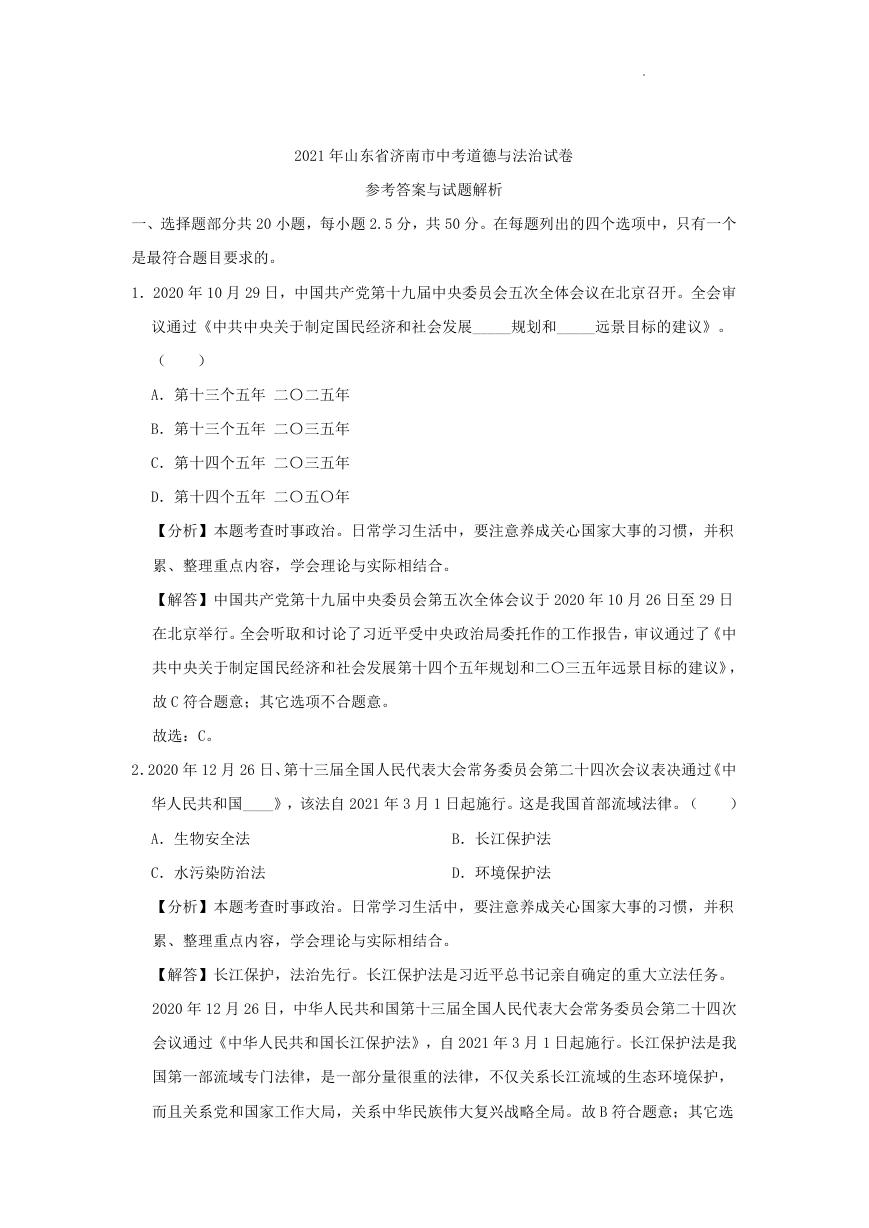 2021 年山东省济南市中考道德与法治试卷

参考答案与试题解析

一、选择题部分共 20 小题，每小题 2.5 分，共 50 分。在每题列出的四个选项中，只有一个是最符合题目要求的。

1. 2020 年 10 月 29 日，中国共产党第十九届中央委员会五次全体会议在北京召开。全会审议通过《中共中央关于制定国民经济和社会发展_____规划和_____远景目标的建议》。（　　）

A. 第十三个五年 二〇二五年

B. 第十三个五年 二〇三五年

C. 第十四个五年 二〇三五年

D. 第十四个五年 二〇五〇年

【分析】本题考查时事政治。日常学习生活中，要注意养成关心国家大事的习惯，并积累、整理重点内容，学会理论与实际相结合。

【解答】中国共产党第十九届中央委员会第五次全体会议于 2020 年 10 月 26 日至 29 日在北京举行。全会听取和讨论了习近平受中央政治局委托作的工作报告，审议通过了《中共中央关于制定国民经济和社会发展第十四个五年规划和二〇三五年远景目标的建议》，故 C 符合题意；其它选项不合题意。

故选：C。

2. 2020 年 12 月 26 日、第十三届全国人民代表大会常务委员会第二十四次会议表决通过《中华人民共和国____》，该法自 2021 年 3 月 1 日起施行。这是我国首部流域法律。（　　）

A. 生物安全法

B. 长江保护法

C. 水污染防治法

D. 环境保护法

【分析】本题考查时事政治。日常学习生活中，要注意养成关心国家大事的习惯，并积累、整理重点内容，学会理论与实际相结合。

【解答】长江保护，法治先行。长江保护法是习近平总书记亲自确定的重大立法任务。2020 年 12 月 26 日，中华人民共和国第十三届全国人民代表大会常务委员会第二十四次会议通过《中华人民共和国长江保护法》，自 2021 年 3 月 1 日起施行。长江保护法是我国第一部流域专门法律，是一部分量很重的法律，不仅关系长江流域的生态环境保护，而且关系党和国家工作大局，关系中华民族伟大复兴战略全局。故 B 符合题意；其它选